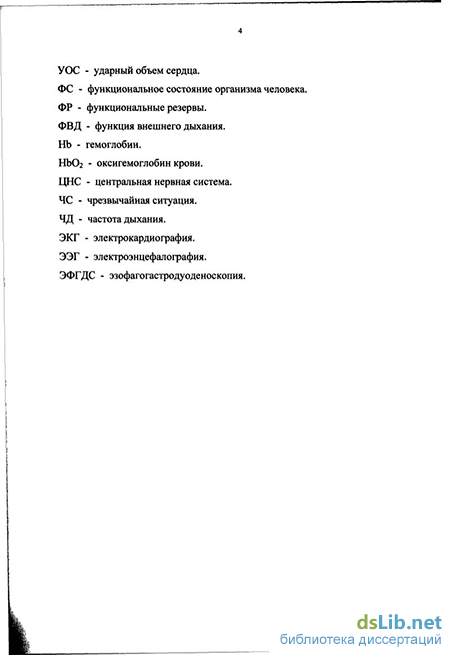 4

УОС - ударный объем сердца.

ФС - функциональное состояние организма человека.

ФР - функциональные резервы.

ФВД - функция внешнего дыхания.

Hb - гемоглобин.

$HbO_2$ - оксигемоглобин крови.

ЦНС - центральная нервная система.

ЧС - чрезвычайная ситуация.

ЧД - частота дыхания.

ЭКГ - электрокардиография.

ЭЭГ - электроэнцефалография.

ЭФГДС - эзофагогастродуоденоскопия.

dsLib.net
библиотека диссертаций